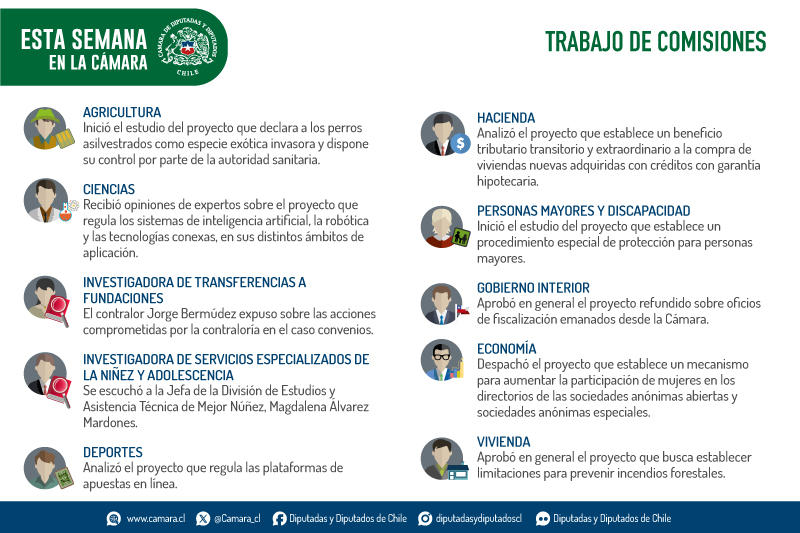 ESTA SEMANA EN LA CÁMARA

CÁMARA DE DIPUTADAS Y DIPUTADOS CHILE

TRABAJO DE COMISIONES

AGRICULTURA
Inició el estudio del proyecto que declara a los perros asilvestrados como especie exótica invasora y dispone su control por parte de la autoridad sanitaria.

CIENCIAS
Recibió opiniones de expertos sobre el proyecto que regula los sistemas de inteligencia artificial, la robótica y las tecnologías conexas, en sus distintos ámbitos de aplicación.

INVESTIGADORA DE TRANSFERENCIAS A FUNDACIONES
El contralor Jorge Bermúdez expuso sobre las acciones comprometidas por la contraloría en el caso convenios.

INVESTIGADORA DE SERVICIOS ESPECIALIZADOS DE LA NIÑEZ Y ADOLESCENCIA
Se escuchó a la Jefa de la División de Estudios y Asistencia Técnica de Mejor Núñez, Magdalena Álvarez Mardones.

DEPORTES
Analizó el proyecto que regula las plataformas de apuestas en línea.

HACIENDA
Analizó el proyecto que establece un beneficio tributario transitorio y extraordinario a la compra de viviendas nuevas adquiridas con créditos con garantía hipotecaria.

PERSONAS MAYORES Y DISCAPACIDAD
Inició el estudio del proyecto que establece un procedimiento especial de protección para personas mayores.

GOBIERNO INTERIOR
Aprobó en general el proyecto refundido sobre oficios de fiscalización emanados desde la Cámara.

ECONOMÍA
Despachó el proyecto que establece un mecanismo para aumentar la participación de mujeres en los directorios de las sociedades anónimas abiertas y sociedades anónimas especiales.

VIVIENDA
Aprobó en general el proyecto que busca establecer limitaciones para prevenir incendios forestales.

www.camara.cl @Camara_cl Diputadas y Diputados de Chile diputadasydiputadoscl Diputadas y Diputados de Chile